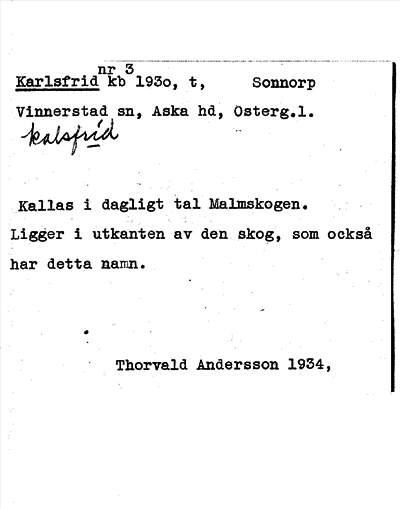 Karlsfrid nr 3 kb 193o, t, Sonnorp

Vinnerstad sn, Aska hd, Osterg.l.

kalsfríd

Kallas i dagligt tal Malmskogen. Ligger i utkanten av den skog, som också har detta namn.

Thorvald Andersson 1934,